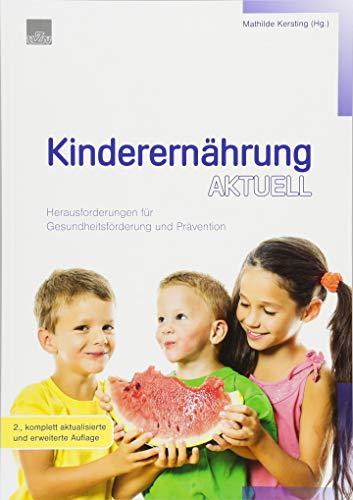 Mathilde Kersting (Hg.)

Kinderernährung
AKTUELL

Herausforderungen für
Gesundheitsförderung und Prävention

2., komplett aktualisierte
und erweiterte Auflage